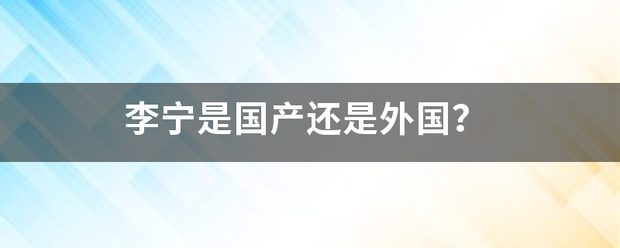 李宁是国产还是外国?